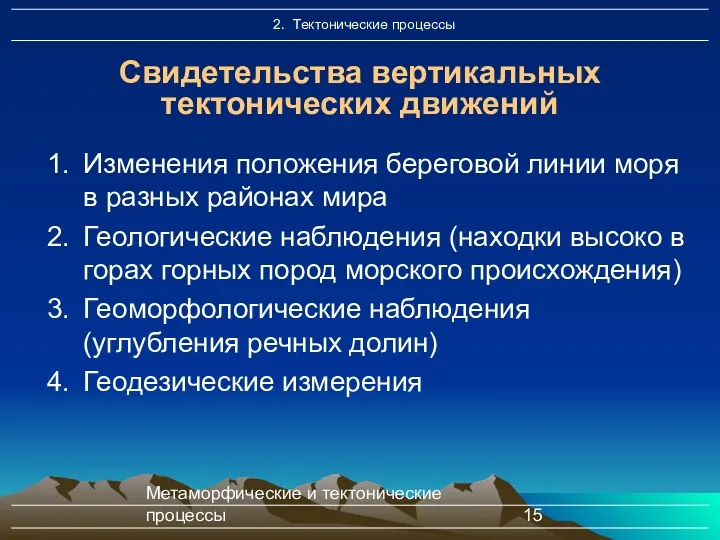 2. Тектонические процессы

Свидетельства вертикальных тектонических движений

1. Изменения положения береговой линии моря в разных районах мира
2. Геологические наблюдения (находки высоко в горах горных пород морского происхождения)
3. Геоморфологические наблюдения (углубления речных долин)
4. Геодезические измерения

Метаморфические и тектонические процессы

15